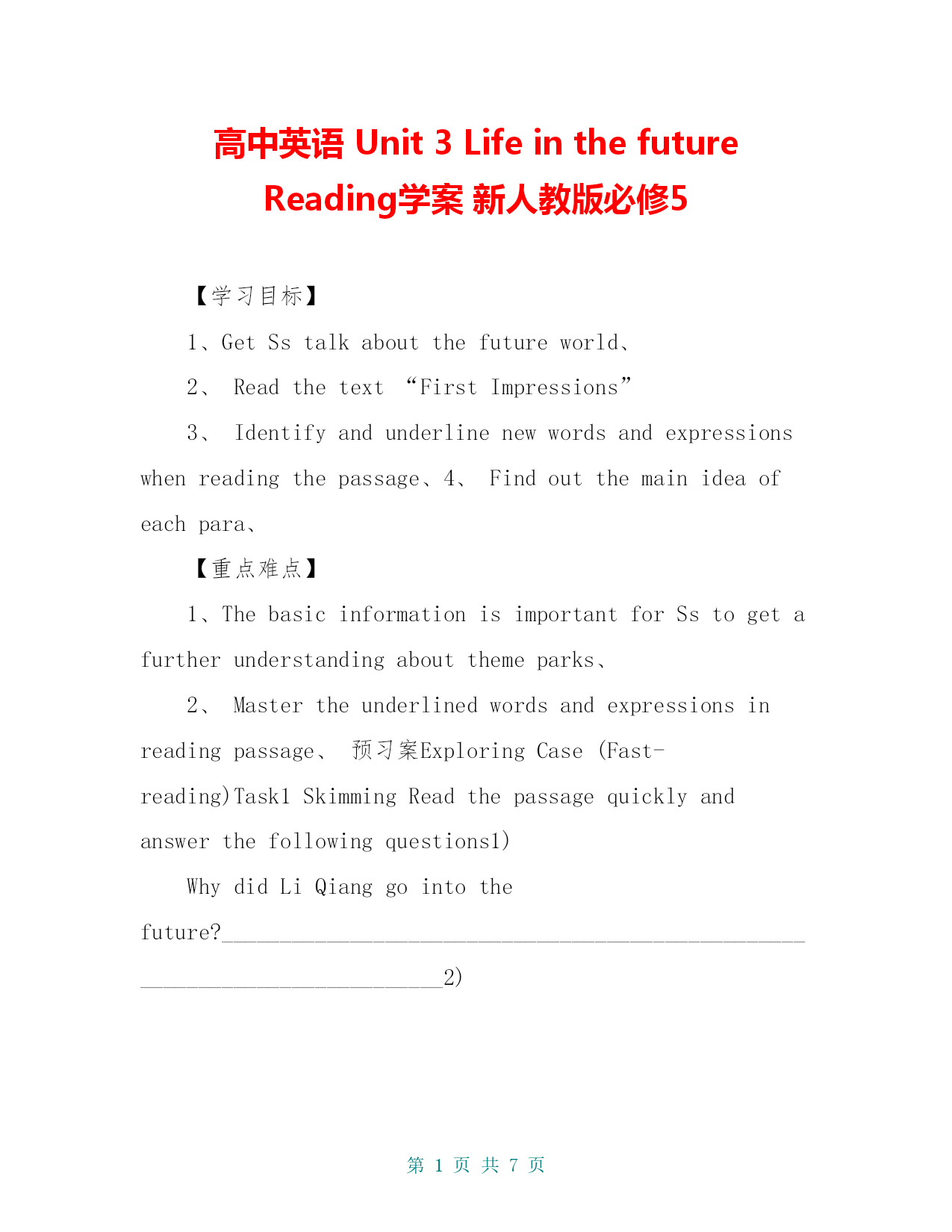 高中英语 Unit 3 Life in the future Reading学案 新人教版必修5

【学习目标】

1、Get Ss talk about the future world、

2、 Read the text “First Impressions”

3、 Identify and underline new words and expressions when reading the passage、4、 Find out the main idea of each para、

【重点难点】

1、The basic information is important for Ss to get a further understanding about theme parks、

2、 Master the underlined words and expressions in reading passage、 预习案Exploring Case (Fast-reading)Task1 Skimming Read the passage quickly and answer the following questions1)

Why did Li Qiang go into the future?__________________________________________________________________________2)

第 1 页 共 7 页